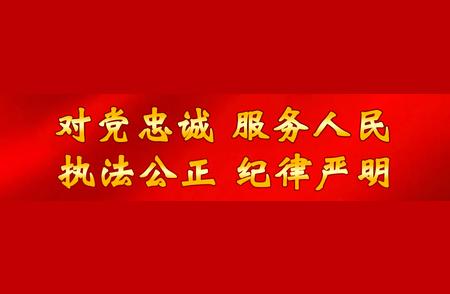 对党忠诚 服务人民
执法公正 纪律严明